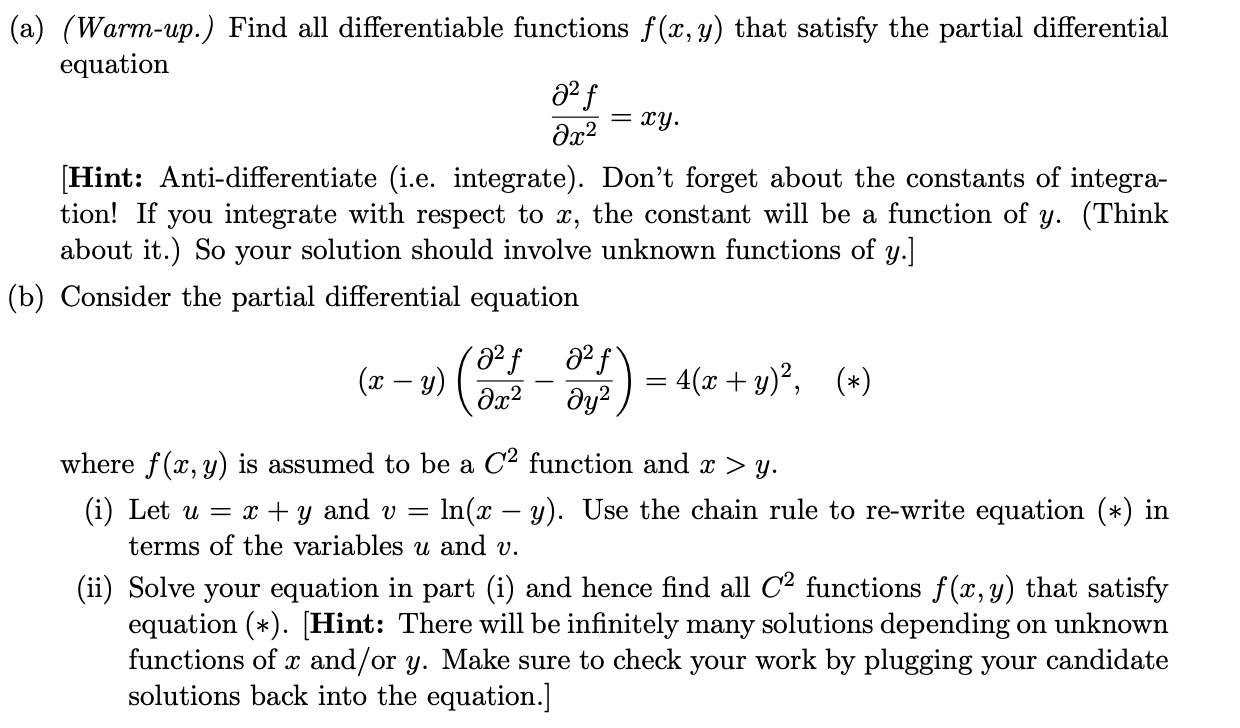 (a) (Warm-up.) Find all differentiable functions $f(x, y)$ that satisfy the partial differential equation

$$\frac{\partial^2 f}{\partial x^2} = xy.$$

[Hint: Anti-differentiate (i.e. integrate). Don't forget about the constants of integration! If you integrate with respect to $x$, the constant will be a function of $y$. (Think about it.) So your solution should involve unknown functions of $y$.]

(b) Consider the partial differential equation

$$(x - y)\left(\frac{\partial^2 f}{\partial x^2} - \frac{\partial^2 f}{\partial y^2}\right) = 4(x + y)^2, \quad (*)$$

where $f(x, y)$ is assumed to be a $C^2$ function and $x > y$.

(i) Let $u = x + y$ and $v = \ln(x - y)$. Use the chain rule to re-write equation $(*)$ in terms of the variables $u$ and $v$.

(ii) Solve your equation in part (i) and hence find all $C^2$ functions $f(x, y)$ that satisfy equation $(*)$. [Hint: There will be infinitely many solutions depending on unknown functions of $x$ and/or $y$. Make sure to check your work by plugging your candidate solutions back into the equation.]